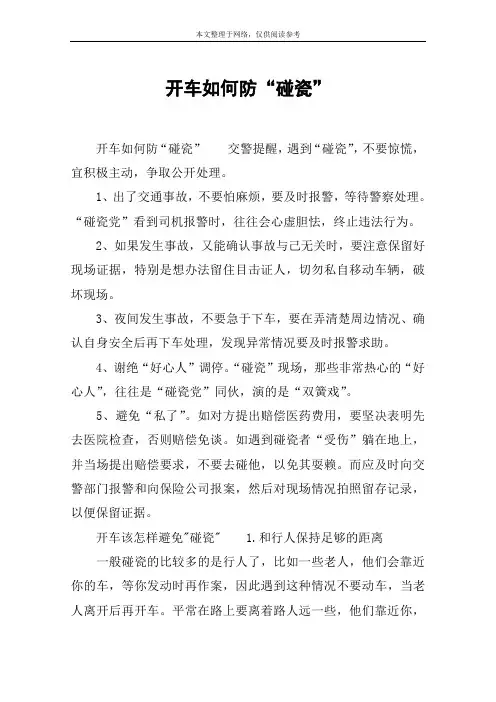 本文整理于网络，仅供阅读参考

开车如何防“碰瓷”

开车如何防“碰瓷” 交警提醒，遇到“碰瓷”，不要惊慌，宜积极主动，争取公开处理。

1、出了交通事故，不要怕麻烦，要及时报警，等待警察处理。“碰瓷党”看到司机报警时，往往会心虚胆怯，终止违法行为。

2、如果发生事故，又能确认事故与己无关时，要注意保留好现场证据，特别是想办法留住目击证人，切勿私自移动车辆，破坏现场。

3、夜间发生事故，不要急于下车，要在弄清楚周边情况、确认自身安全后再下车处理，发现异常情况要及时报警求助。

4、谢绝“好心人”调停。“碰瓷”现场，那些非常热心的“好心人”，往往是“碰瓷党”同伙，演的是“双簧戏”。

5、避免“私了”。如对方提出赔偿医药费用，要坚决表明先去医院检查，否则赔偿免谈。如遇到碰瓷者“受伤”躺在地上，并当场提出赔偿要求，不要去碰他，以免其耍赖。而应及时向交警部门报警和向保险公司报案，然后对现场情况拍照留存记录，以便保留证据。

开车该怎样避免"碰瓷" 1.和行人保持足够的距离

一般碰瓷的比较多的是行人了，比如一些老人，他们会靠近你的车，等你发动时再作案，因此遇到这种情况不要动车，当老人离开后再开车。平常在路上要离着路人远一些，他们靠近你，